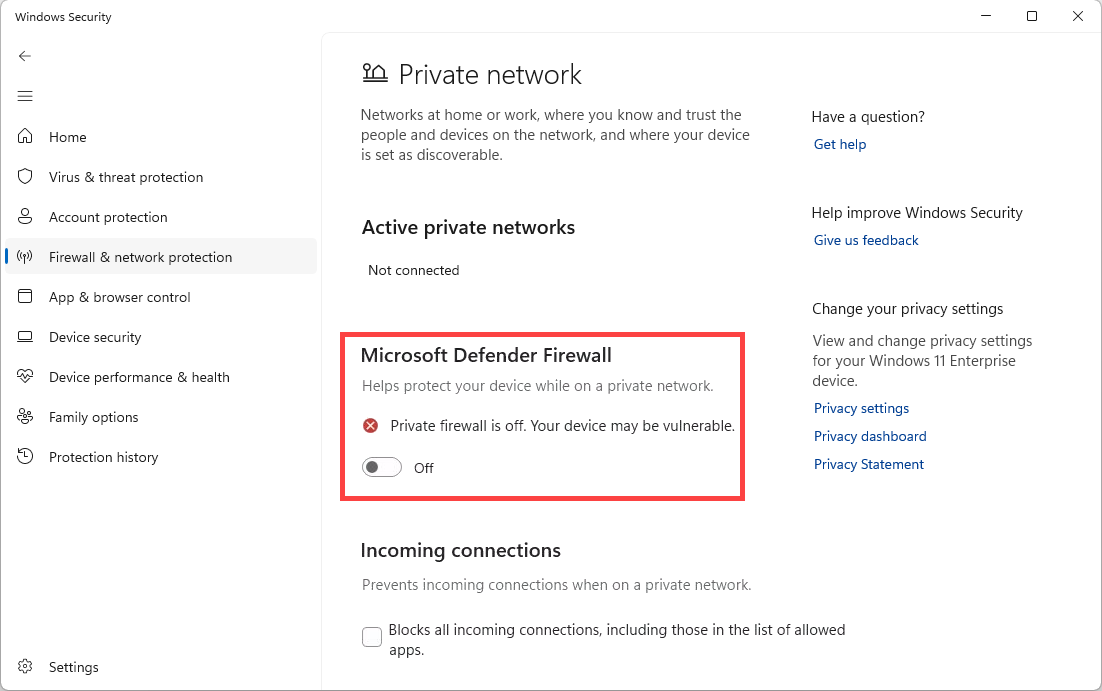 Windows Security

Home
Virus & threat protection
Account protection
Firewall & network protection
App & browser control
Device security
Device performance & health
Family options
Protection history

Settings

Private network

Networks at home or work, where you know and trust the people and devices on the network, and where your device is set as discoverable.

Active private networks

Not connected

Microsoft Defender Firewall

Helps protect your device while on a private network.

Private firewall is off. Your device may be vulnerable.

Off

Incoming connections

Prevents incoming connections when on a private network.

Blocks all incoming connections, including those in the list of allowed apps.

Have a question?
Get help

Help improve Windows Security
Give us feedback

Change your privacy settings

View and change privacy settings for your Windows 11 Enterprise device.
Privacy settings
Privacy dashboard
Privacy Statement